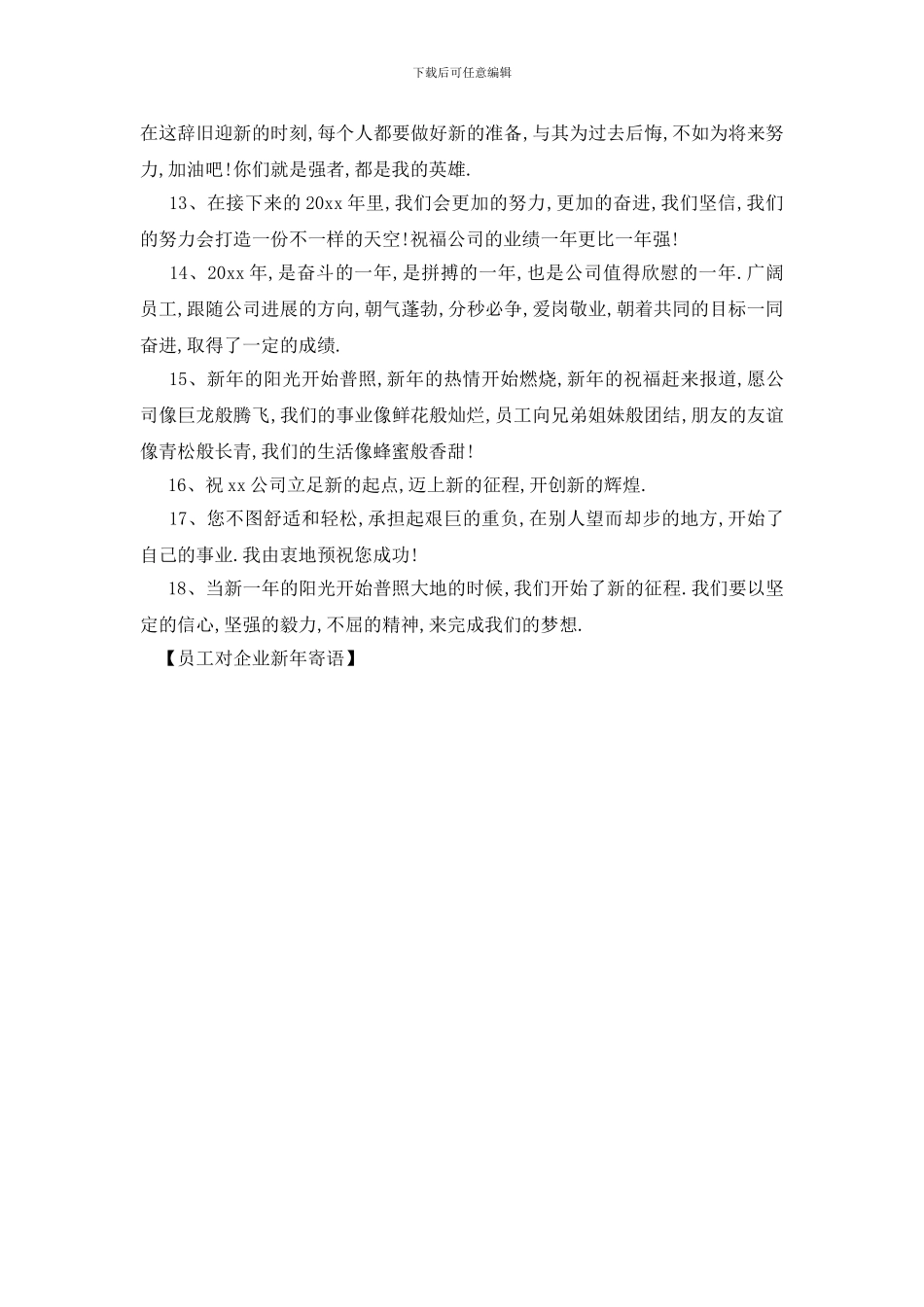 下载后可任意编辑

在这辞旧迎新的时刻,每个人都要做好新的准备,与其为过去后悔,不如为将来努力,加油吧!你们就是强者,都是我的英雄.

13、在接下来的20xx年里,我们会更加的努力,更加的奋进,我们坚信,我们的努力会打造一份不一样的天空!祝福公司的业绩一年更比一年强!

14、20xx年,是奋斗的一年,是拼搏的一年,也是公司值得欣慰的一年.广阔员工,跟随公司进展的方向,朝气蓬勃,分秒必争,爱岗敬业,朝着共同的目标一同奋进,取得了一定的成绩.

15、新年的阳光开始普照,新年的热情开始燃烧,新年的祝福赶来报道,愿公司像巨龙般腾飞,我们的事业像鲜花般灿烂,员工向兄弟姐妹般团结,朋友的友谊像青松般长青,我们的生活像蜂蜜般香甜!

16、祝xx公司立足新的起点,迈上新的征程,开创新的辉煌.

17、您不图舒适和轻松,承担起艰巨的重负,在别人望而却步的地方,开始了自己的事业.我由衷地预祝您成功!

18、当新一年的阳光开始普照大地的时候,我们开始了新的征程.我们要以坚定的信心,坚强的毅力,不屈的精神,来完成我们的梦想.

【员工对企业新年寄语】